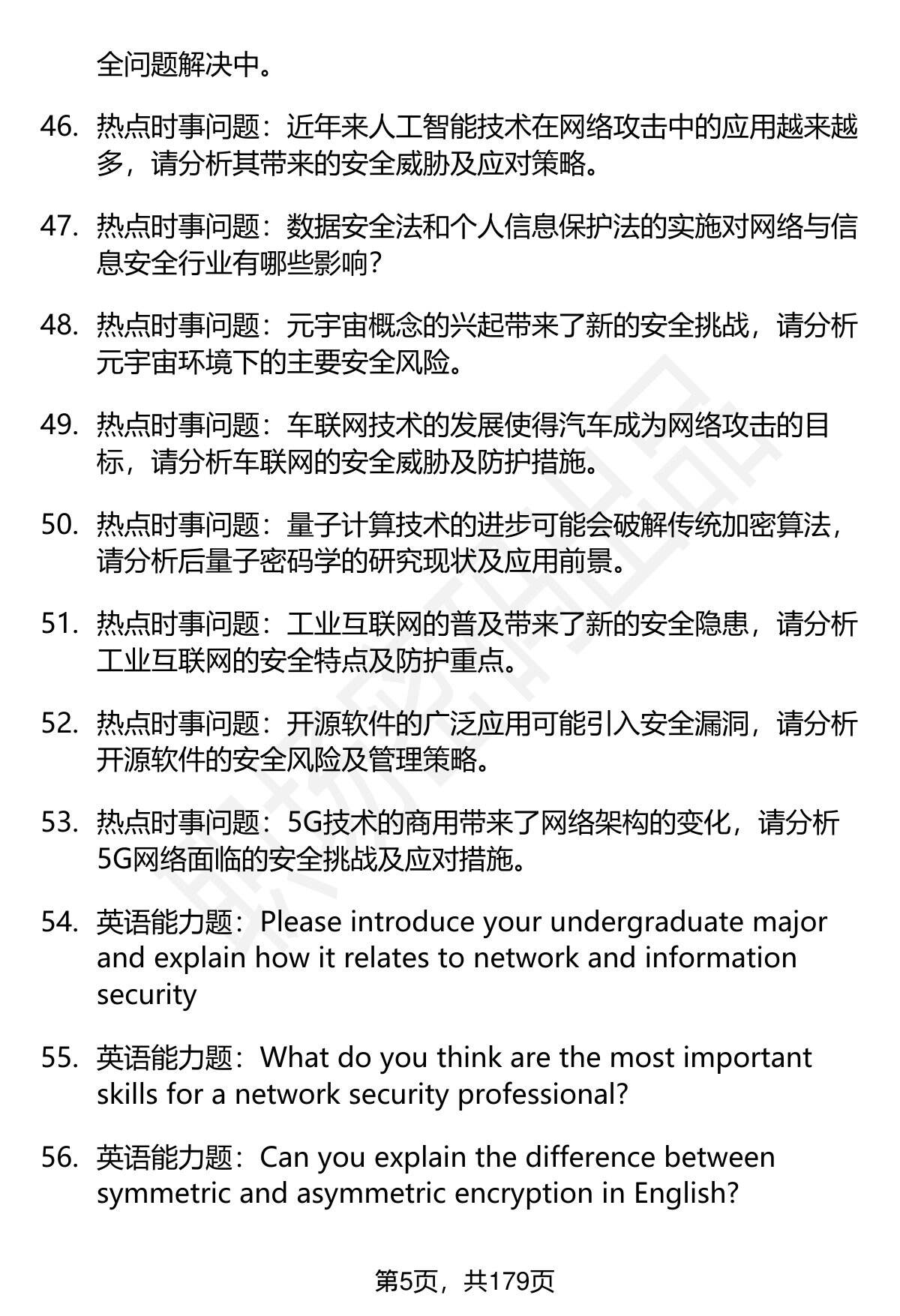 全问题解决中。

46. 热点时事问题：近年来人工智能技术在网络攻击中的应用越来越多，请分析其带来的安全威胁及应对策略。

47. 热点时事问题：数据安全法和个人信息保护法的实施对网络与信息安全行业有哪些影响？

48. 热点时事问题：元宇宙概念的兴起带来了新的安全挑战，请分析元宇宙环境下的主要安全风险。

49. 热点时事问题：车联网技术的发展使得汽车成为网络攻击的目标，请分析车联网的安全威胁及防护措施。

50. 热点时事问题：量子计算技术的进步可能会破解传统加密算法，请分析后量子密码学的研究现状及应用前景。

51. 热点时事问题：工业互联网的普及带来了新的安全隐患，请分析工业互联网的安全特点及防护重点。

52. 热点时事问题：开源软件的广泛应用可能引入安全漏洞，请分析开源软件的安全风险及管理策略。

53. 热点时事问题：5G技术的商用带来了网络架构的变化，请分析5G网络面临的安全挑战及应对措施。

54. 英语能力题：Please introduce your undergraduate major and explain how it relates to network and information security

55. 英语能力题：What do you think are the most important skills for a network security professional?

56. 英语能力题：Can you explain the difference between symmetric and asymmetric encryption in English?

第5页，共179页